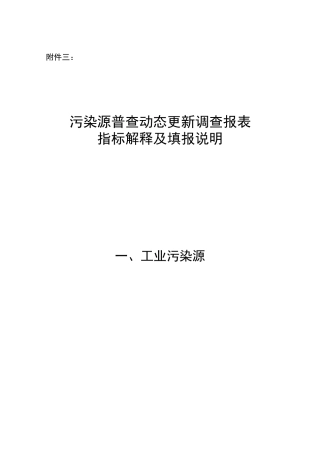 附件三：

污染源普查动态更新调查报表
指标解释及填报说明

一、工业污染源